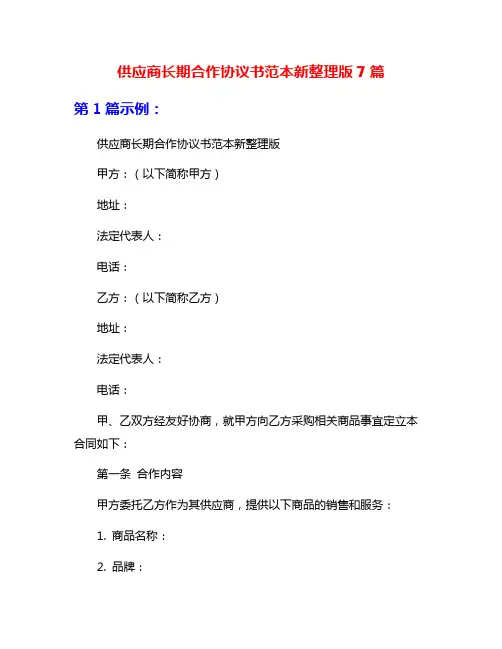 供应商长期合作协议书范本新整理版 7 篇

第 1 篇示例：

供应商长期合作协议书范本新整理版

甲方：（以下简称甲方）

地址：

法定代表人：

电话：

乙方：（以下简称乙方）

地址：

法定代表人：

电话：

甲、乙双方经友好协商，就甲方向乙方采购相关商品事宜定立本合同如下：

第一条 合作内容

甲方委托乙方作为其供应商，提供以下商品的销售和服务：

1. 商品名称：

2. 品牌：